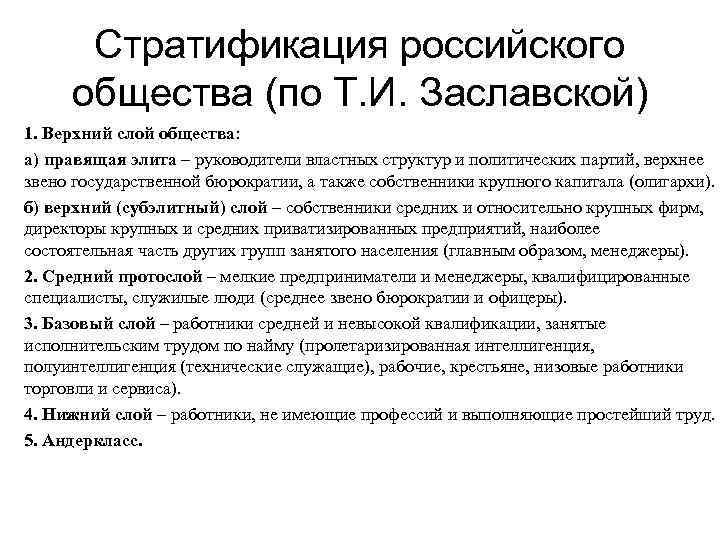 Стратификация российского общества (по Т.И. Заславской)

1. Верхний слой общества:

а) правящая элита – руководители властных структур и политических партий, верхнее звено государственной бюрократии, а также собственники крупного капитала (олигархи).

б) верхний (субэлитный) слой – собственники средних и относительно крупных фирм, директоры крупных и средних приватизированных предприятий, наиболее состоятельная часть других групп занятого населения (главным образом, менеджеры).

2. Средний протослой – мелкие предприниматели и менеджеры, квалифицированные специалисты, служилые люди (среднее звено бюрократии и офицеры).

3. Базовый слой – работники средней и невысокой квалификации, занятые исполнительским трудом по найму (пролетаризированная интеллигенция, полуинтеллигенция (технические служащие), рабочие, крестьяне, низовые работники торговли и сервиса).

4. Нижний слой – работники, не имеющие профессий и выполняющие простейший труд.

5. Андеркласс.